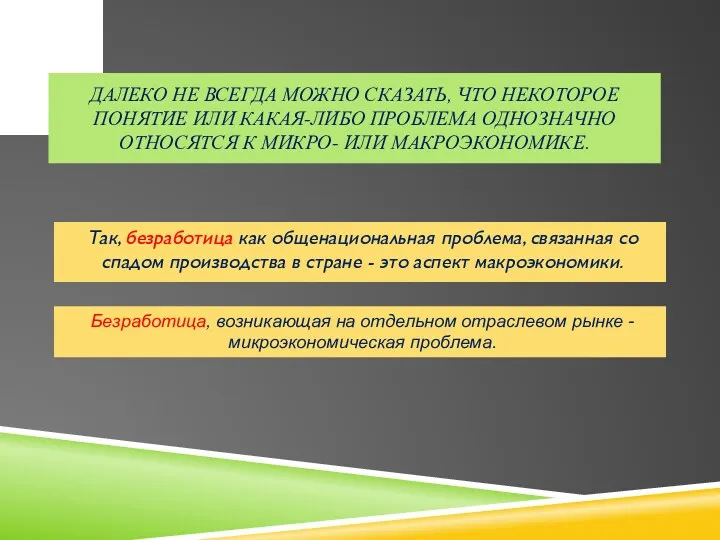 ДАЛЕКО НЕ ВСЕГДА МОЖНО СКАЗАТЬ, ЧТО НЕКОТОРОЕ ПОНЯТИЕ ИЛИ КАКАЯ-ЛИБО ПРОБЛЕМА ОДНОЗНАЧНО ОТНОСЯТСЯ К МИКРО- ИЛИ МАКРОЭКОНОМИКЕ.

Так, безработица как общенациональная проблема, связанная со спадом производства в стране - это аспект макроэкономики.

Безработица, возникающая на отдельном отраслевом рынке - микроэкономическая проблема.